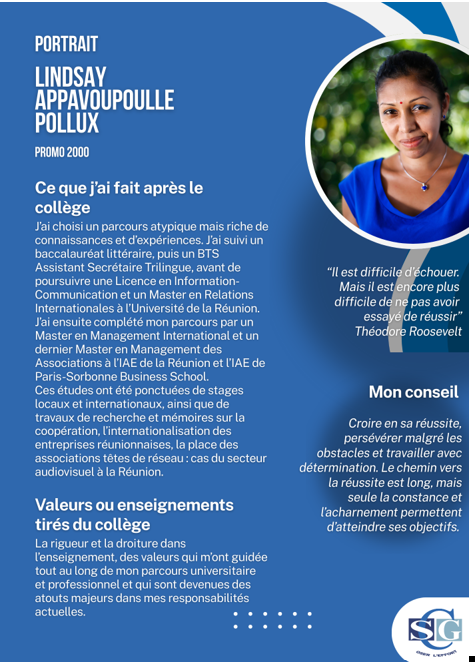 PORTRAIT

LINDSAY APPAVOUPOULLE POLLUX

PROMO 2000

Ce que j'ai fait après le collège

J'ai choisi un parcours atypique mais riche de connaissances et d'expériences. J'ai suivi un baccalauréat littéraire, puis un BTS Assistant Secrétaire Trilingue, avant de poursuivre une Licence en Information-Communication et un Master en Relations Internationales à l'Université de la Réunion. J'ai ensuite complété mon parcours par un Master en Management International et un dernier Master en Management des Associations à l'IAE de la Réunion et l'IAE de Paris-Sorbonne Business School.
Ces études ont été ponctuées de stages locaux et internationaux, ainsi que de travaux de recherche et mémoires sur la coopération, l'internationalisation des entreprises réunionnaises, la place des associations têtes de réseau : cas du secteur audiovisuel à la Réunion.

Valeurs ou enseignements tirés du collège

La rigueur et la droiture dans l'enseignement, des valeurs qui m'ont guidée tout au long de mon parcours universitaire et professionnel et qui sont devenues des atouts majeurs dans mes responsabilités actuelles.

"Il est difficile d'échouer. Mais il est encore plus difficile de ne pas avoir essayé de réussir"
Théodore Roosevelt

Mon conseil

Croire en sa réussite, persévérer malgré les obstacles et travailler avec détermination. Le chemin vers la réussite est long, mais seule la constance et l'acharnement permettent d'atteindre ses objectifs.

SG
OSER L'EFFORT